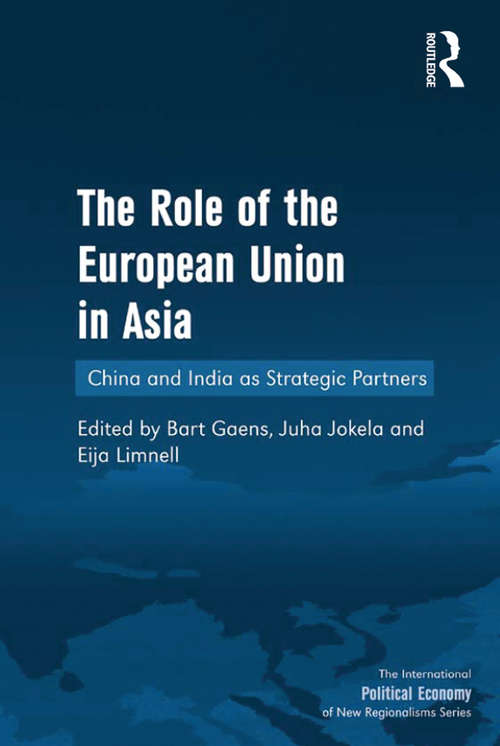 ROUTLEDGE

The Role of the European Union in Asia

China and India as Strategic Partners

Edited by Bart Gaens, Juha Jokela and Eija Limnell

The International Political Economy of New Regionalisms Series